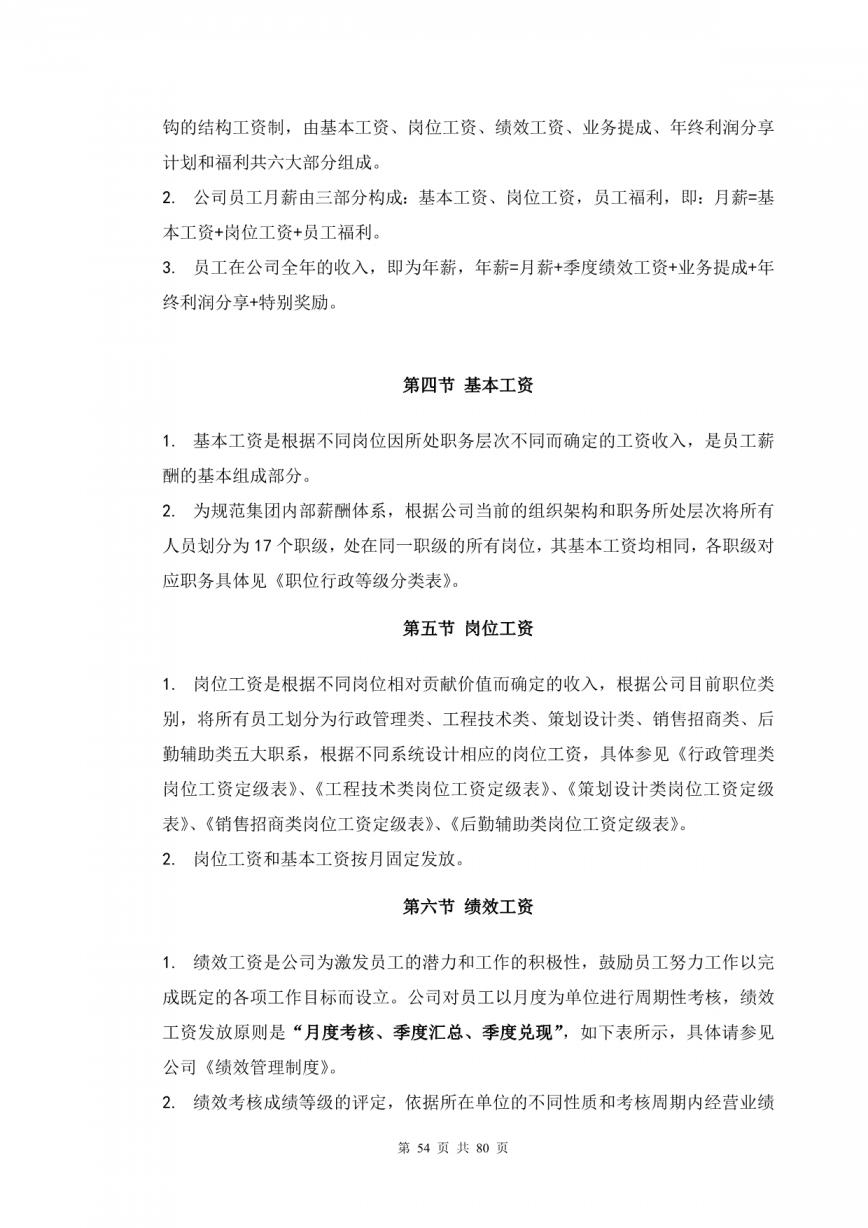 钩的结构工资制，由基本工资、岗位工资、绩效工资、业务提成、年终利润分享计划和福利共六大部分组成。

2. 公司员工月薪由三部分构成：基本工资、岗位工资，员工福利，即：月薪=基本工资+岗位工资+员工福利。

3. 员工在公司全年的收入，即为年薪，年薪=月薪+季度绩效工资+业务提成+年终利润分享+特别奖励。

第四节 基本工资

1. 基本工资是根据不同岗位因所处职务层次不同而确定的工资收入，是员工薪酬的基本组成部分。

2. 为规范集团内部薪酬体系，根据公司当前的组织架构和职务所处层次将所有人员划分为 17 个职级，处在同一职级的所有岗位，其基本工资均相同，各职级对应职务具体见《职位行政等级分类表》。

第五节 岗位工资

1. 岗位工资是根据不同岗位相对贡献价值而确定的收入，根据公司目前职位类别，将所有员工划分为行政管理类、工程技术类、策划设计类、销售招商类、后勤辅助类五大职系，根据不同系统设计相应的岗位工资，具体参见《行政管理类岗位工资定级表》、《工程技术类岗位工资定级表》、《策划设计类岗位工资定级表》、《销售招商类岗位工资定级表》、《后勤辅助类岗位工资定级表》。

2. 岗位工资和基本工资按月固定发放。

第六节 绩效工资

1. 绩效工资是公司为激发员工的潜力和工作的积极性，鼓励员工努力工作以完成既定的各项工作目标而设立。公司对员工以月度为单位进行周期性考核，绩效工资发放原则是“月度考核、季度汇总、季度兑现”，如下表所示，具体请参见公司《绩效管理制度》。

2. 绩效考核成绩等级的评定，依据所在单位的不同性质和考核周期内经营业绩

第 54 页 共 80 页